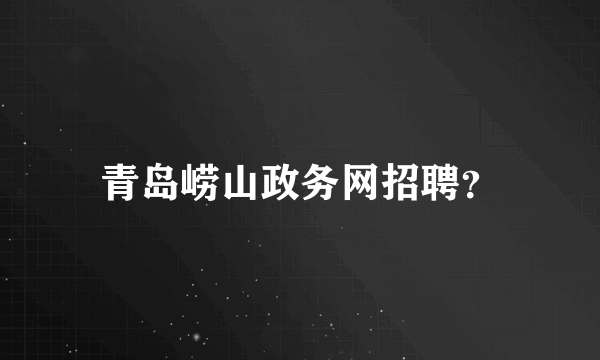 青岛崂山政务网招聘?